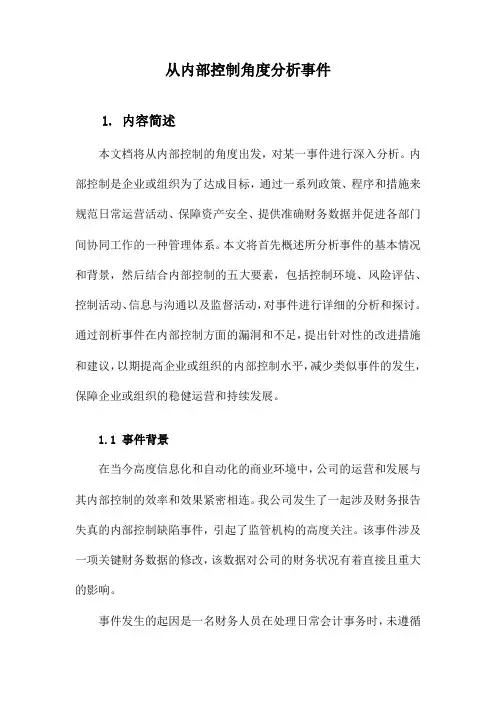 从内部控制角度分析事件

1. 内容简述

本文档将从内部控制的角度出发，对某一事件进行深入分析。内部控制是企业或组织为了达成目标，通过一系列政策、程序和措施来规范日常运营活动、保障资产安全、提供准确财务数据并促进各部门间协同工作的一种管理体系。本文将首先概述所分析事件的基本情况和背景，然后结合内部控制的五大要素，包括控制环境、风险评估、控制活动、信息与沟通以及监督活动，对事件进行详细的分析和探讨。通过剖析事件在内部控制方面的漏洞和不足，提出针对性的改进措施和建议，以期提高企业或组织的内部控制水平，减少类似事件的发生，保障企业或组织的稳健运营和持续发展。

1.1 事件背景

在当今高度信息化和自动化的商业环境中，公司的运营和发展与其内部控制的效率和效果紧密相连。我公司发生了一起涉及财务报告失真的内部控制缺陷事件，引起了监管机构的高度关注。该事件涉及一项关键财务数据的修改，该数据对公司的财务状况有着直接且重大的影响。

事件发生的起因是一名财务人员在处理日常会计事务时，未遵循